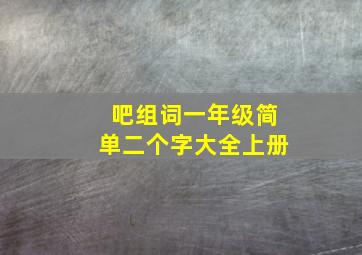 吧组词一年级简单二个字大全上册